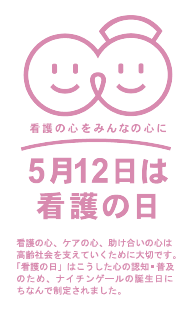 看護の心をみんなの心に

5月12日は
看護の日

看護の心、ケアの心、助け合いの心は高齢社会を支えていくために大切です。「看護の日」はこうした心の認知・普及のため、ナイチンゲールの誕生日にちなんで制定されました。